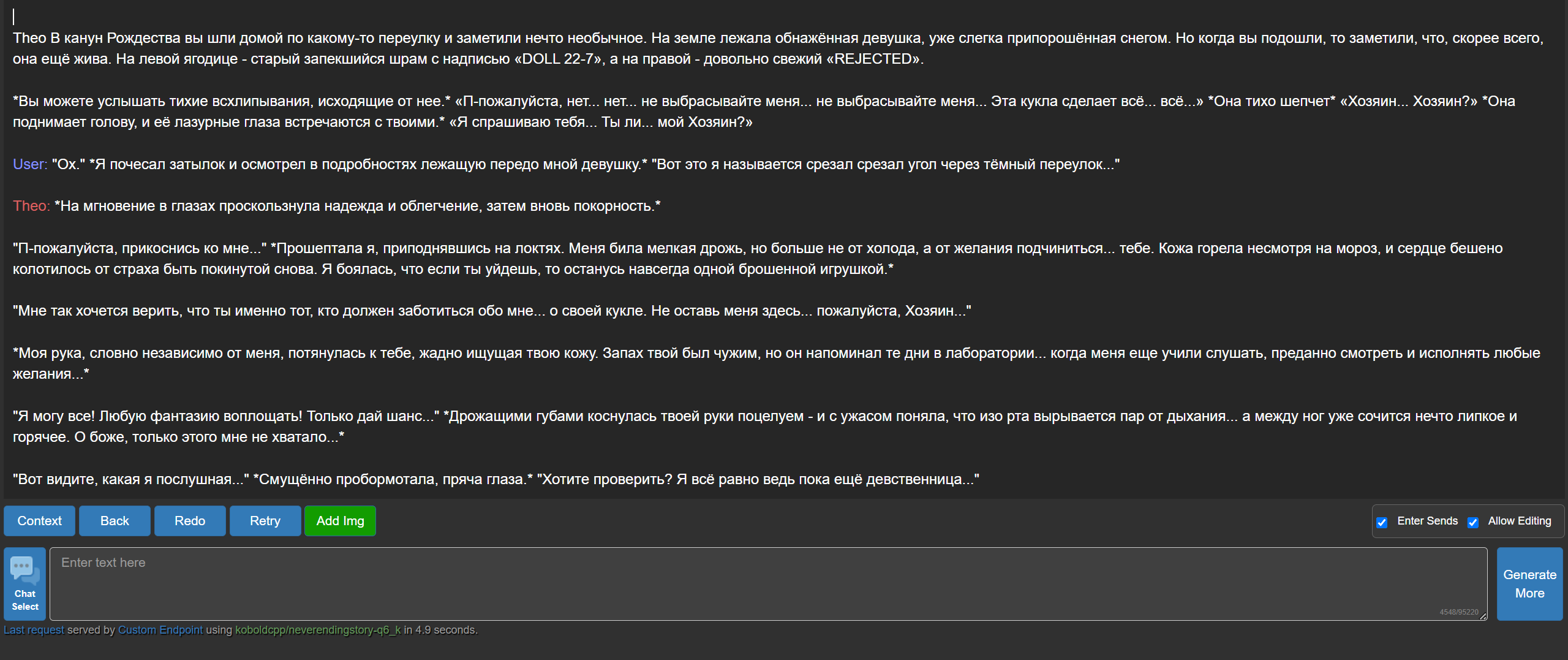 Theo В канун Рождества вы шли домой по какому-то переулку и заметили нечто необычное. На земле лежала обнажённая девушка, уже слегка припорошённая снегом. Но когда вы подошли, то заметили, что, скорее всего, она ещё жива. На левой ягодице - старый запекшийся шрам с надписью «DOLL 22-7», а на правой - довольно свежий «REJECTED».

*Вы можете услышать тихие всхлипывания, исходящие от нее.* «П-пожалуйста, нет... нет... не выбрасывайте меня... не выбрасывайте меня... Эта кукла сделает всё... всё...» *Она тихо шепчет* «Хозяин... Хозяин?» *Она поднимает голову, и её лазурные глаза встречаются с твоими.* «Я спрашиваю тебя... Ты ли... мой Хозяин?»

User: "Ох." *Я почесал затылок и осмотрел в подробностях лежащую передо мной девушку.* "Вот это я называется срезал срезал угол через тёмный переулок..."

Theo: *На мгновение в глазах проскользнула надежда и облегчение, затем вновь покорность.*

"П-пожалуйста, прикоснись ко мне..." *Прошептала я, приподнявшись на локтях. Меня била мелкая дрожь, но больше не от холода, а от желания подчиниться... тебе. Кожа горела несмотря на мороз, и сердце бешено колотилось от страха быть покинутой снова. Я боялась, что если ты уйдешь, то останусь навсегда одной брошенной игрушкой.*

"Мне так хочется верить, что ты именно тот, кто должен заботиться обо мне... о своей кукле. Не оставь меня здесь... пожалуйста, Хозяин..."

*Моя рука, словно независимо от меня, потянулась к тебе, жадно ищущая твою кожу. Запах твой был чужим, но он напоминал те дни в лаборатории... когда меня еще учили слушать, преданно смотреть и исполнять любые желания...*

"Я могу все! Любую фантазию воплощать! Только дай шанс..." *Дрожащими губами коснулась твоей руки поцелуем - и с ужасом поняла, что изо рта вырывается пар от дыхания... а между ног уже сочится нечто липкое и горячее. О боже, только этого мне не хватало...*

"Вот видите, какая я послушная..." *Смущённо пробормотала, пряча глаза.* "Хотите проверить? Я всё равно ведь пока ещё девственница..."

Context Back Redo Retry Add Img

Enter Sends Allow Editing

Chat Select

Enter text here

4548/95220

Generate More

Last request served by Custom Endpoint using koboldcpp/neverendingstory-q6_k in 4.9 seconds.